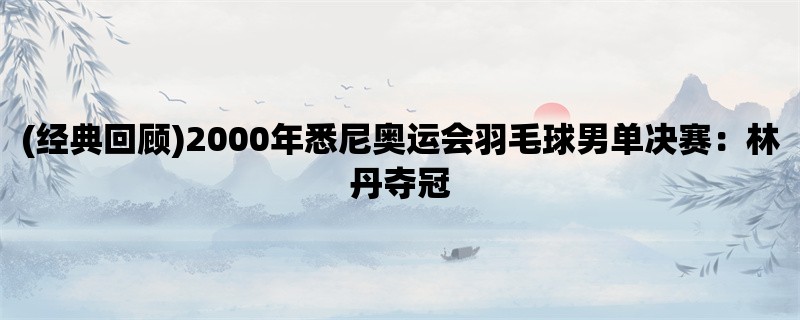 (经典回顾)2000年悉尼奥运会羽毛球男单决赛：林丹夺冠